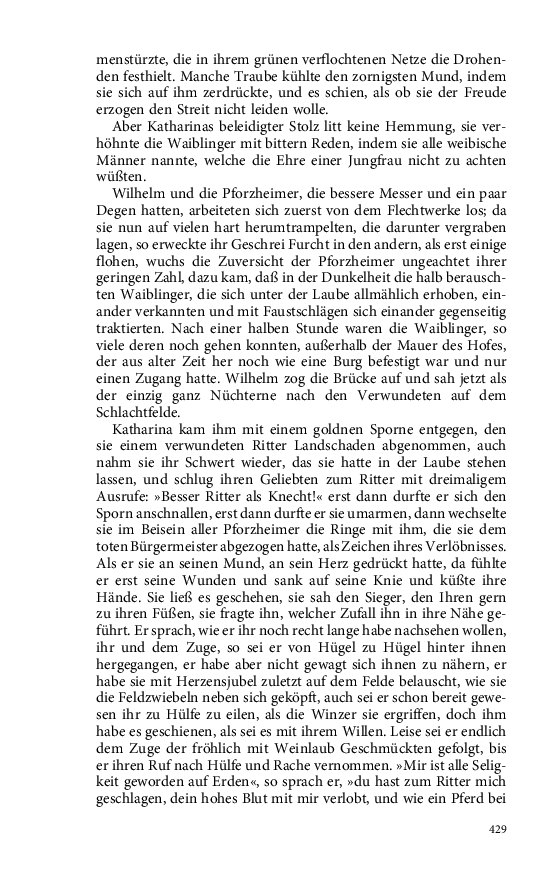 menstürzte, die in ihrem grünen verflochtenen Netze die Drohenden festhielt. Manche Traube kühlte den zornigsten Mund, indem sie sich auf ihm zerdrückte, und es schien, als ob sie der Freude erzogen den Streit nicht leiden wolle.

Aber Katharinas beleidigter Stolz litt keine Hemmung, sie verhöhnte die Waiblinger mit bittern Reden, indem sie alle weibische Männer nannte, welche die Ehre einer Jungfrau nicht zu achten wüßten.

Wilhelm und die Pforzheimer, die bessere Messer und ein paar Degen hatten, arbeiteten sich zuerst von dem Flechtwerke los; da sie nun auf vielen hart herumtrampelten, die darunter vergraben lagen, so erweckte ihr Geschrei Furcht in den andern, als erst einige flohen, wuchs die Zuversicht der Pforzheimer ungeachtet ihrer geringen Zahl, dazu kam, daß in der Dunkelheit die halb berauschten Waiblinger, die sich unter der Laube allmählich erhoben, einander verkannten und mit Faustschlägen sich einander gegenseitig traktierten. Nach einer halben Stunde waren die Waiblinger, so viele deren noch gehen konnten, außerhalb der Mauer des Hofes, der aus alter Zeit her noch wie eine Burg befestigt war und nur einen Zugang hatte. Wilhelm zog die Brücke auf und sah jetzt als der einzig ganz Nüchterne nach den Verwundeten auf dem Schlachtfelde.

Katharina kam ihm mit einem goldnen Sporne entgegen, den sie einem verwundeten Ritter Landschaden abgenommen, auch nahm sie ihr Schwert wieder, das sie hatte in der Laube stehen lassen, und schlug ihren Geliebten zum Ritter mit dreimaligem Ausrufe: »Besser Ritter als Knecht!« erst dann durfte er sich den Sporn anschnallen, erst dann durfte er sie umarmen, dann wechselte sie im Beisein aller Pforzheimer die Ringe mit ihm, die sie dem toten Bürgermeister abgezogen hatte, als Zeichen ihres Verlöbnisses. Als er sie an seinen Mund, an sein Herz gedrückt hatte, da fühlte er erst seine Wunden und sank auf seine Knie und küßte ihre Hände. Sie ließ es geschehen, sie sah den Sieger, den Ihren gern zu ihren Füßen, sie fragte ihn, welcher Zufall ihn in ihre Nähe geführt. Er sprach, wie er ihr noch recht lange habe nachsehen wollen, ihr und dem Zuge, so sei er von Hügel zu Hügel hinter ihnen hergegangen, er habe aber nicht gewagt sich ihnen zu nähern, er habe sie mit Herzensjubel zuletzt auf dem Felde belauscht, wie sie die Feldzwiebeln neben sich geköpft, auch sei er schon bereit gewesen ihr zu Hülfe zu eilen, als die Winzer sie ergriffen, doch ihm habe es geschienen, als sei es mit ihrem Willen. Leise sei er endlich dem Zuge der fröhlich mit Weinlaub Geschmückten gefolgt, bis er ihren Ruf nach Hülfe und Rache vernommen. »Mir ist alle Seligkeit geworden auf Erden«, so sprach er, »du hast zum Ritter mich geschlagen, dein hohes Blut mit mir verlobt, und wie ein Pferd bei

429